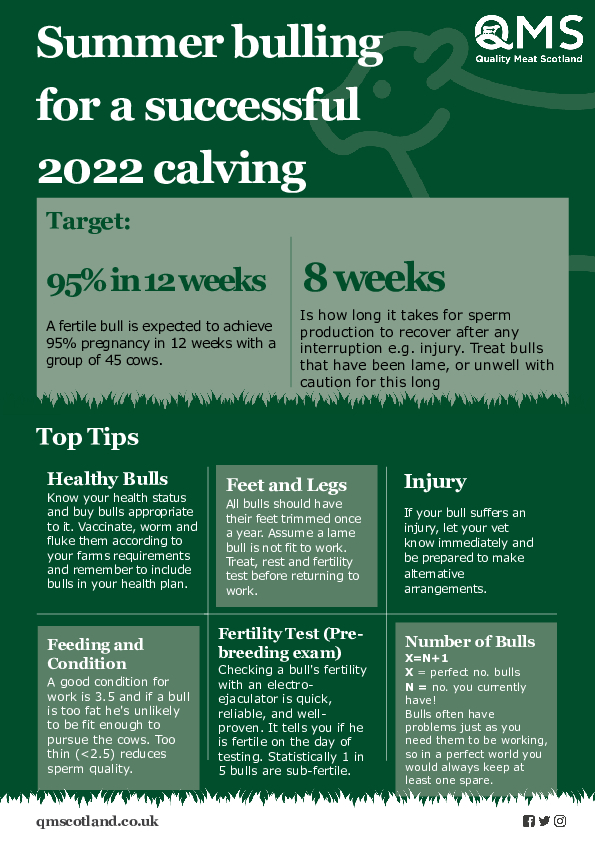 QMS
Quality Meat Scotland

Summer bulling for a successful 2022 calving

Target:

95% in 12 weeks

A fertile bull is expected to achieve 95% pregnancy in 12 weeks with a group of 45 cows.

8 weeks

Is how long it takes for sperm production to recover after any interruption e.g. injury. Treat bulls that have been lame, or unwell with caution for this long

Top Tips

Healthy Bulls
Know your health status and buy bulls appropriate to it. Vaccinate, worm and fluke them according to your farms requirements and remember to include bulls in your health plan.

Feet and Legs
All bulls should have their feet trimmed once a year. Assume a lame bull is not fit to work. Treat, rest and fertility test before returning to work.

Injury
If your bull suffers an injury, let your vet know immediately and be prepared to make alternative arrangements.

Feeding and Condition
A good condition for work is 3.5 and if a bull is too fat he's unlikely to be fit enough to pursue the cows. Too thin (<2.5) reduces sperm quality.

Fertility Test (Pre-breeding exam)
Checking a bull's fertility with an electro-ejaculator is quick, reliable, and well-proven. It tells you if he is fertile on the day of testing. Statistically 1 in 5 bulls are sub-fertile.

Number of Bulls
X=N+1
X = perfect no. bulls
N = no. you currently have!
Bulls often have problems just as you need them to be working, so in a perfect world you would always keep at least one spare.

qmscotland.co.uk